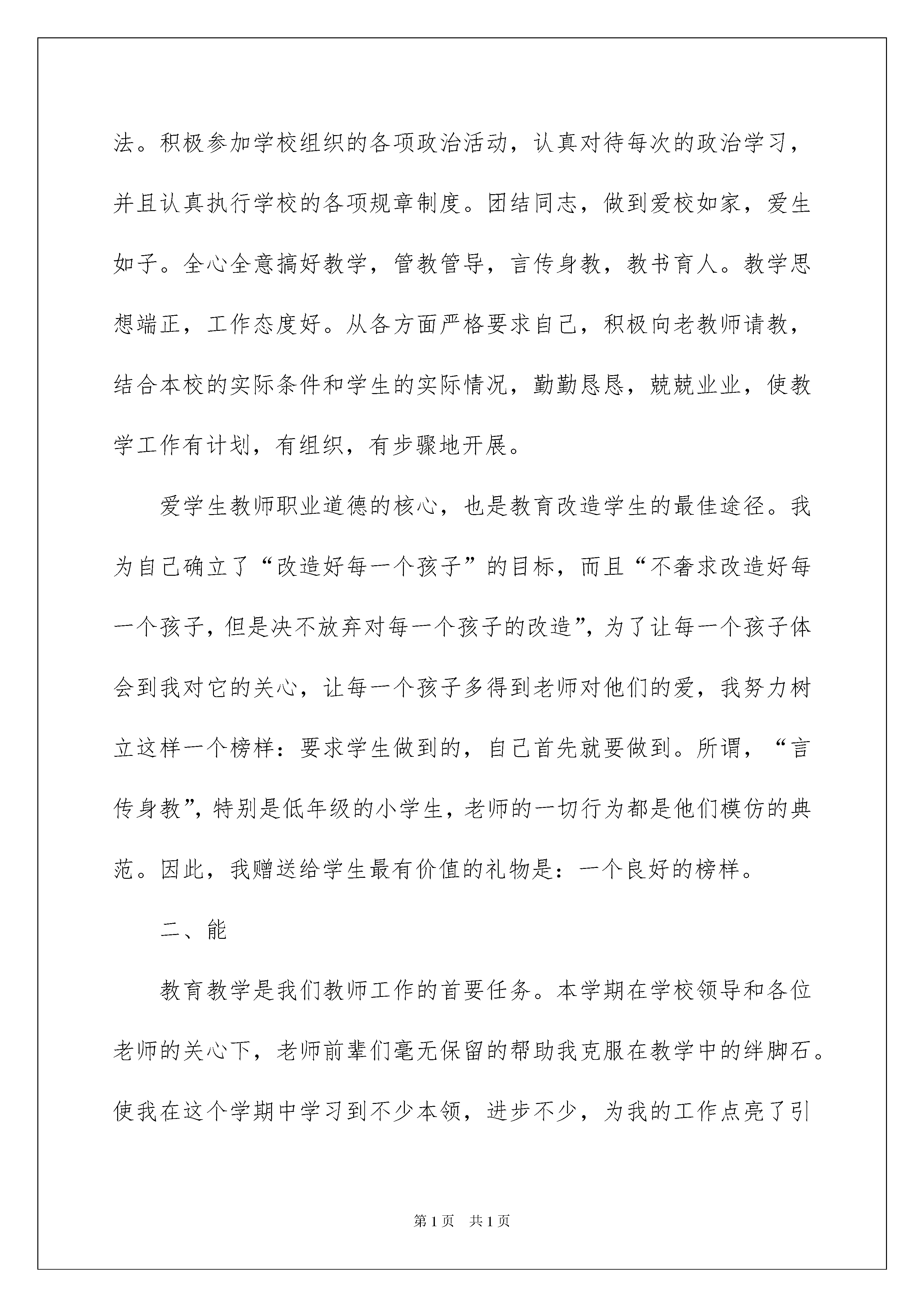 法。积极参加学校组织的各项政治活动，认真对待每次的政治学习，并且认真执行学校的各项规章制度。团结同志，做到爱校如家，爱生如子。全心全意搞好教学，管教管导，言传身教，教书育人。教学思想端正，工作态度好。从各方面严格要求自己，积极向老教师请教，结合本校的实际条件和学生的实际情况，勤勤恳恳，兢兢业业，使教学工作有计划，有组织，有步骤地开展。

爱学生教师职业道德的核心，也是教育改造学生的最佳途径。我为自己确立了“改造好每一个孩子”的目标，而且“不奢求改造好每一个孩子，但是决不放弃对每一个孩子的改造”，为了让每一个孩子体会到我对它的关心，让每一个孩子多得到老师对他们的爱，我努力树立这样一个榜样：要求学生做到的，自己首先就要做到。所谓，“言传身教”，特别是低年级的小学生，老师的一切行为都是他们模仿的典范。因此，我赠送给学生最有价值的礼物是：一个良好的榜样。

二、能

教育教学是我们教师工作的首要任务。本学期在学校领导和各位老师的关心下，老师前辈们毫无保留的帮助我克服在教学中的绊脚石。使我在这个学期中学习到不少本领，进步不少，为我的工作点亮了引

第1页 共1页